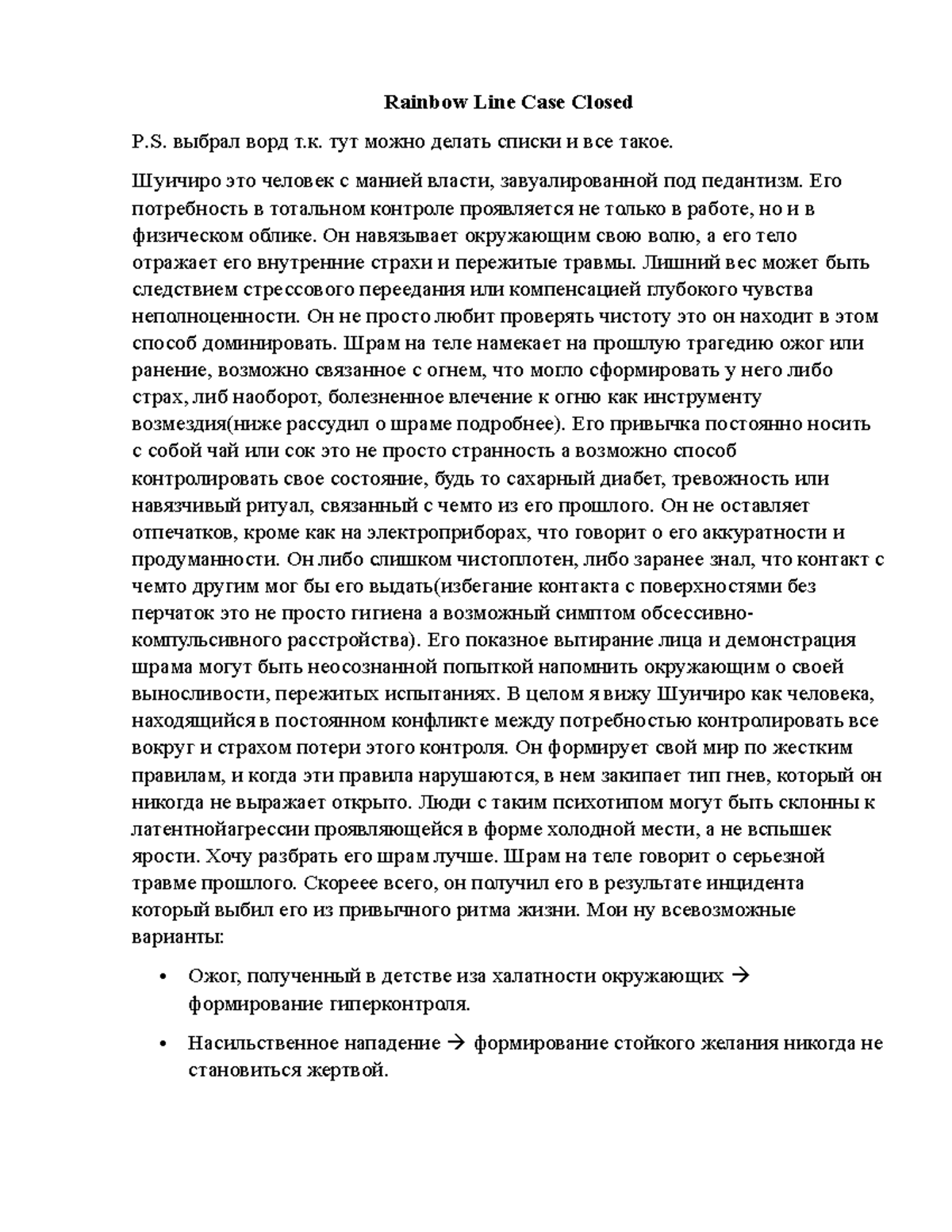 Rainbow Line Case Closed

P.S. выбрал ворд т.к. тут можно делать списки и все такое.

Шуичиро это человек с манией власти, завуалированной под педантизм. Его потребность в тотальном контроле проявляется не только в работе, но и в физическом облике. Он навязывает окружающим свою волю, а его тело отражает его внутренние страхи и пережитые травмы. Лишний вес может быть следствием стрессового переедания или компенсацией глубокого чувства неполноценности. Он не просто любит проверять чистоту это он находит в этом способ доминировать. Шрам на теле намекает на прошлую трагедию ожог или ранение, возможно связанное с огнем, что могло сформировать у него либо страх, либ наоборот, болезненное влечение к огню как инструменту возмездия(ниже рассудил о шраме подробнее). Его привычка постоянно носить с собой чай или сок это не просто странность а возможно способ контролировать свое состояние, будь то сахарный диабет, тревожность или навязчивый ритуал, связанный с чемто из его прошлого. Он не оставляет отпечатков, кроме как на электроприборах, что говорит о его аккуратности и продуманности. Он либо слишком чистоплотен, либо заранее знал, что контакт с чемто другим мог бы его выдать(избегание контакта с поверхностями без перчаток это не просто гигиена а возможный симптом обсессивно-компульсивного расстройства). Его показное вытирание лица и демонстрация шрама могут быть неосознанной попыткой напомнить окружающим о своей выносливости, пережитых испытаниях. В целом я вижу Шуичиро как человека, находящийся в постоянном конфликте между потребностью контролировать все вокруг и страхом потери этого контроля. Он формирует свой мир по жестким правилам, и когда эти правила нарушаются, в нем закипает тип гнев, который он никогда не выражает открыто. Люди с таким психотипом могут быть склонны к латентнойагрессии проявляющейся в форме холодной мести, а не вспышек ярости. Хочу разбрать его шрам лучше. Шрам на теле говорит о серьезной травме прошлого. Скореее всего, он получил его в результате инцидента который выбил его из привычного ритма жизни. Мои ну всевозможные варианты:

• Ожог, полученный в детстве иза халатности окружающих → формирование гиперконтроля.

• Насильственное нападение → формирование стойкого желания никогда не становиться жертвой.